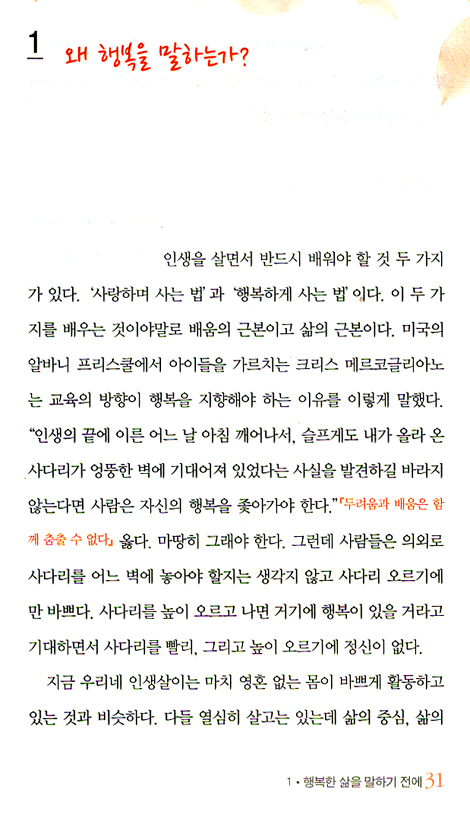 1 왜 행복을 말하는가?

인생을 살면서 반드시 배워야 할 것 두 가지가 있다. '사랑하며 사는 법'과 '행복하게 사는 법'이다. 이 두 가지를 배우는 것이야말로 배움의 근본이고 삶의 근본이다. 미국의 알바니 프리스쿨에서 아이들을 가르치는 크리스 메르코글리아노는 교육의 방향이 행복을 지향해야 하는 이유를 이렇게 말했다. "인생의 끝에 이른 어느 날 아침 깨어나서, 슬프게도 내가 올라 온 사다리가 엉뚱한 벽에 기대어져 있었다는 사실을 발견하길 바라지 않는다면 사람은 자신의 행복을 좇아가야 한다."『두려움과 배움은 함께 춤출 수 없다』 옳다. 마땅히 그래야 한다. 그런데 사람들은 의외로 사다리를 어느 벽에 놓아야 할지는 생각지 않고 사다리 오르기에만 바쁘다. 사다리를 높이 오르고 나면 거기에 행복이 있을 거라고 기대하면서 사다리를 빨리, 그리고 높이 오르기에 정신이 없다.

지금 우리네 인생살이는 마치 영혼 없는 몸이 바쁘게 활동하고 있는 것과 비슷하다. 다들 열심히 살고는 있는데 삶의 중심, 삶의

1 • 행복한 삶을 말하기 전에 31